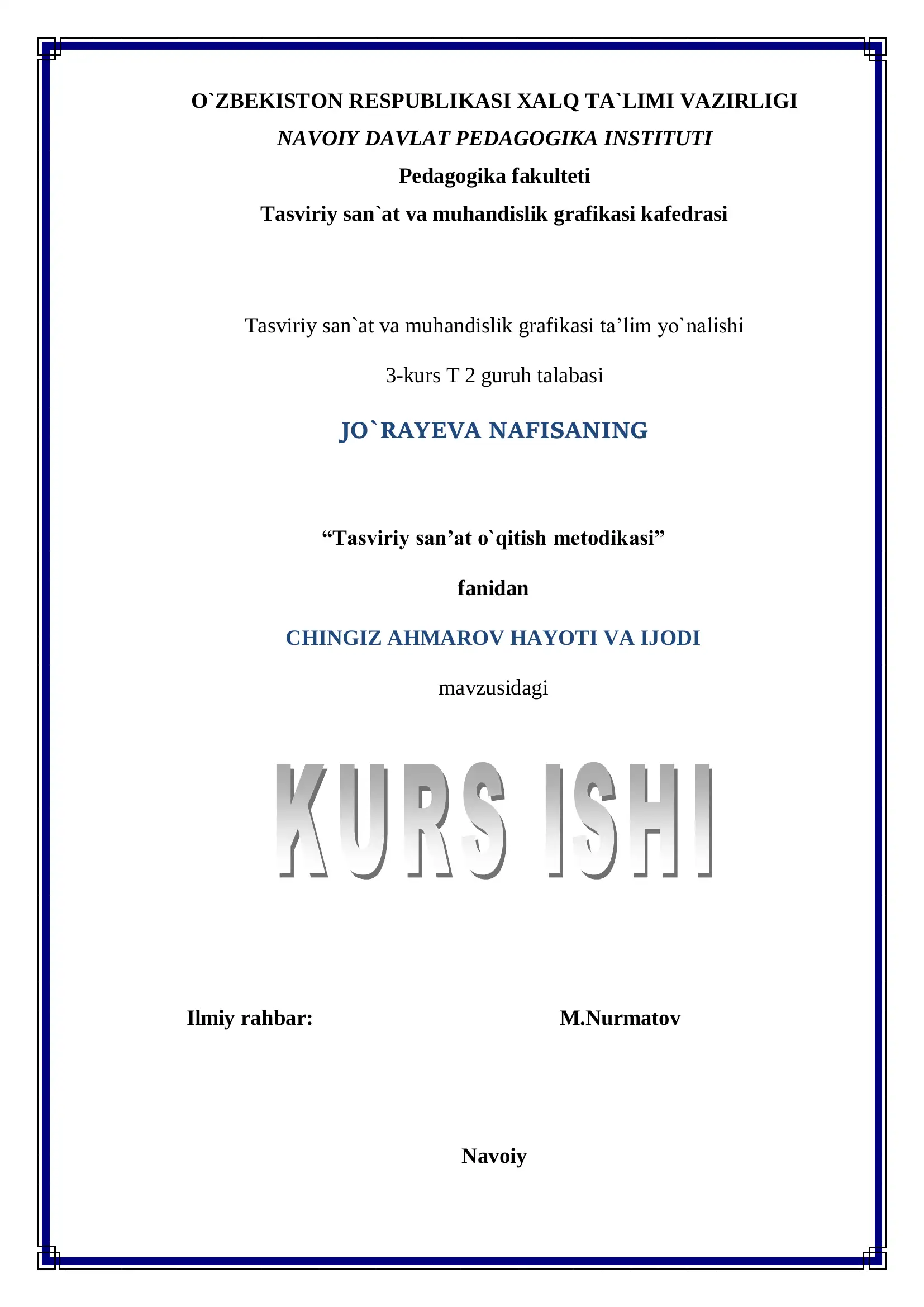 O`ZBEKISTON RESPUBLIKASI XALQ TA`LIMI VAZIRLIGI

NAVOIY DAVLAT PEDAGOGIKA INSTITUTI

Pedagogika fakulteti

Tasviriy san`at va muhandislik grafikasi kafedrasi

Tasviriy san`at va muhandislik grafikasi ta’lim yo`nalishi

3-kurs T 2 guruh talabasi

JO`RAYEVA NAFISANING

“Tasviriy san’at o`qitish metodikasi”

fanidan

CHINGIZ AHMAROV HAYOTI VA IJODI

mavzusidagi

KURS ISHI

Ilmiy rahbar: M.Nurmatov

Navoiy